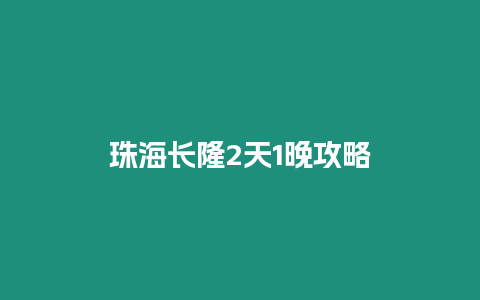 珠海长隆2天1晚攻略